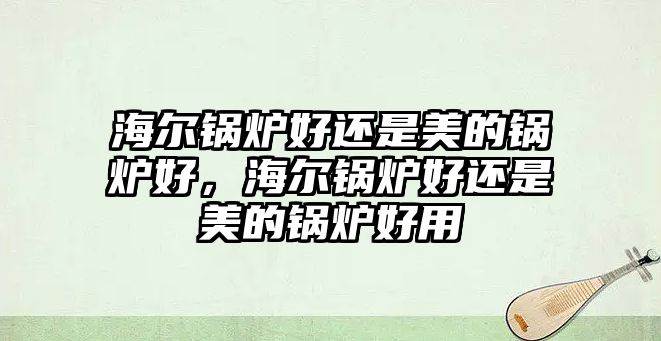 海尔锅炉好还是美的锅炉好，海尔锅炉好还是美的锅炉好用